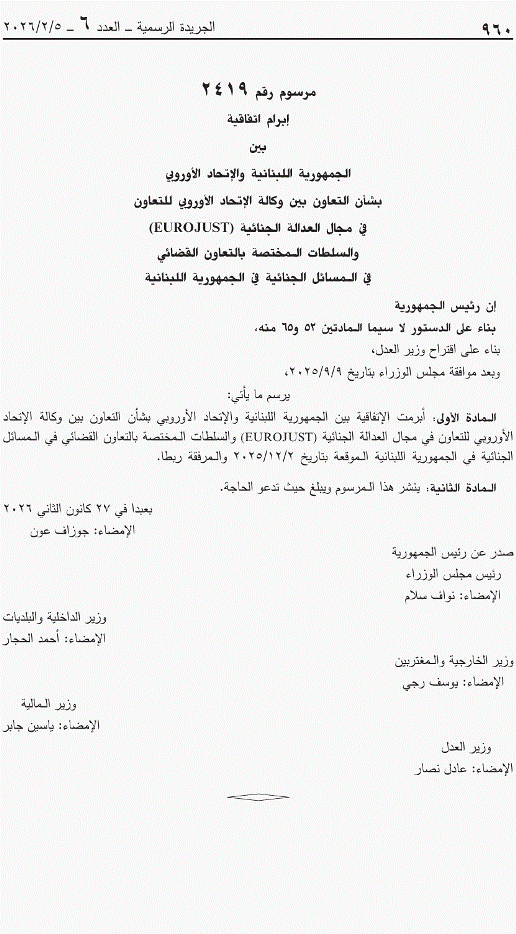 ٩٦٠ الجريدة الرسمية ـ العدد ٦ ـ ٢٠٢٦/٢/٥

مرسوم رقم ٢٤١٩
إبرام اتفاقية
بين
الجمهورية اللبنانية والإتحاد الأوروبي
بشأن التعاون بين وكالة الإتحاد الأوروبي للتعاون
في مجال العدالة الجنائية (EUROJUST)
والسلطات المختصة بالتعاون القضائي
في المسائل الجنائية في الجمهورية اللبنانية

ان رئيس الجمهورية
بناء على الدستور لا سيما المادتين ٥٢ و٦٥ منه،
بناء على اقتراح وزير العدل،
وبعد موافقة مجلس الوزراء بتاريخ ٢٠٢٥/٩/٩،
يرسم ما يأتي:

المادة الأولى: أبرمت الإتفاقية بين الجمهورية اللبنانية والإتحاد الأوروبي بشأن التعاون بين وكالة الإتحاد الأوروبي للتعاون في مجال العدالة الجنائية (EUROJUST) والسلطات المختصة بالتعاون القضائي في المسائل الجنائية في الجمهورية اللبنانية الموقعة بتاريخ ٢٠٢٥/١٢/٢ والمرفقة ربطا.

المادة الثانية: ينشر هذا المرسوم ويبلغ حيث تدعو الحاجة.

بعبدا في ٢٧ كانون الثاني ٢٠٢٦
الإمضاء: جوزاف عون

صدر عن رئيس الجمهورية
رئيس مجلس الوزراء
الإمضاء: نواف سلام

وزير الداخلية والبلديات
الإمضاء: أحمد الحجار

وزير الخارجية والمغتربين
الإمضاء: يوسف رجي

وزير المالية
الإمضاء: ياسين جابر

وزير العدل
الإمضاء: عادل نصار